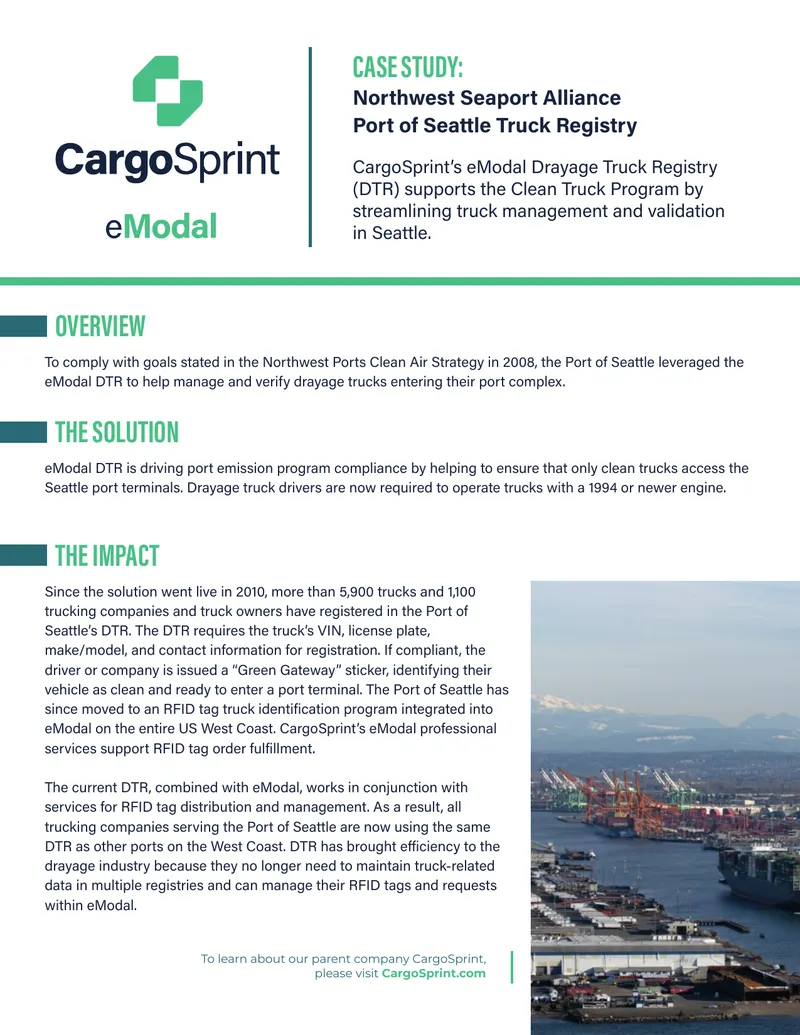 CargoSprint

eModal

CASE STUDY:
Northwest Seaport Alliance
Port of Seattle Truck Registry

CargoSprint's eModal Drayage Truck Registry (DTR) supports the Clean Truck Program by streamlining truck management and validation in Seattle.

OVERVIEW

To comply with goals stated in the Northwest Ports Clean Air Strategy in 2008, the Port of Seattle leveraged the eModal DTR to help manage and verify drayage trucks entering their port complex.

THE SOLUTION

eModal DTR is driving port emission program compliance by helping to ensure that only clean trucks access the Seattle port terminals. Drayage truck drivers are now required to operate trucks with a 1994 or newer engine.

THE IMPACT

Since the solution went live in 2010, more than 5,900 trucks and 1,100 trucking companies and truck owners have registered in the Port of Seattle's DTR. The DTR requires the truck's VIN, license plate, make/model, and contact information for registration. If compliant, the driver or company is issued a "Green Gateway" sticker, identifying their vehicle as clean and ready to enter a port terminal. The Port of Seattle has since moved to an RFID tag truck identification program integrated into eModal on the entire US West Coast. CargoSprint's eModal professional services support RFID tag order fulfillment.

The current DTR, combined with eModal, works in conjunction with services for RFID tag distribution and management. As a result, all trucking companies serving the Port of Seattle are now using the same DTR as other ports on the West Coast. DTR has brought efficiency to the drayage industry because they no longer need to maintain truck-related data in multiple registries and can manage their RFID tags and requests within eModal.

To learn about our parent company CargoSprint, please visit CargoSprint.com